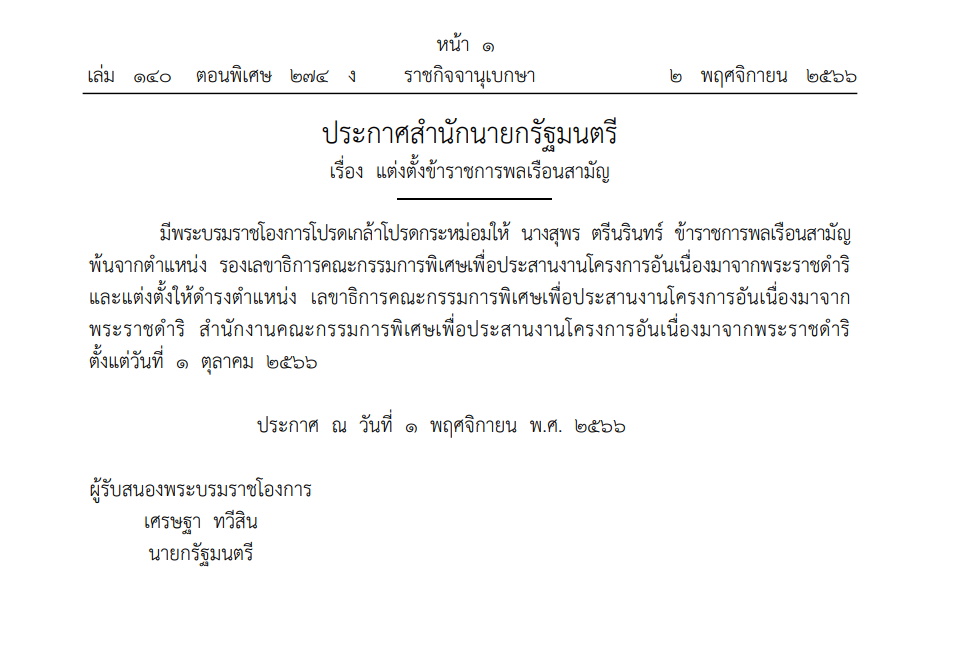 หน้า ๑

เล่ม ๑๔๐ ตอนพิเศษ ๒๗๔ ง ราชกิจจานุเบกษา ๒ พฤศจิกายน ๒๕๖๖

ประกาศสำนักนายกรัฐมนตรี
เรื่อง แต่งตั้งข้าราชการพลเรือนสามัญ

มีพระบรมราชโองการโปรดเกล้าโปรดกระหม่อมให้ นางสุพร ตรีนรินทร์ ข้าราชการพลเรือนสามัญ พ้นจากตำแหน่ง รองเลขาธิการคณะกรรมการพิเศษเพื่อประสานงานโครงการอันเนื่องมาจากพระราชดำริ และแต่งตั้งให้ดำรงตำแหน่ง เลขาธิการคณะกรรมการพิเศษเพื่อประสานงานโครงการอันเนื่องมาจากพระราชดำริ สำนักงานคณะกรรมการพิเศษเพื่อประสานงานโครงการอันเนื่องมาจากพระราชดำริ ตั้งแต่วันที่ ๑ ตุลาคม ๒๕๖๖

ประกาศ ณ วันที่ ๑ พฤศจิกายน พ.ศ. ๒๕๖๖

ผู้รับสนองพระบรมราชโองการ
เศรษฐา ทวีสิน
นายกรัฐมนตรี